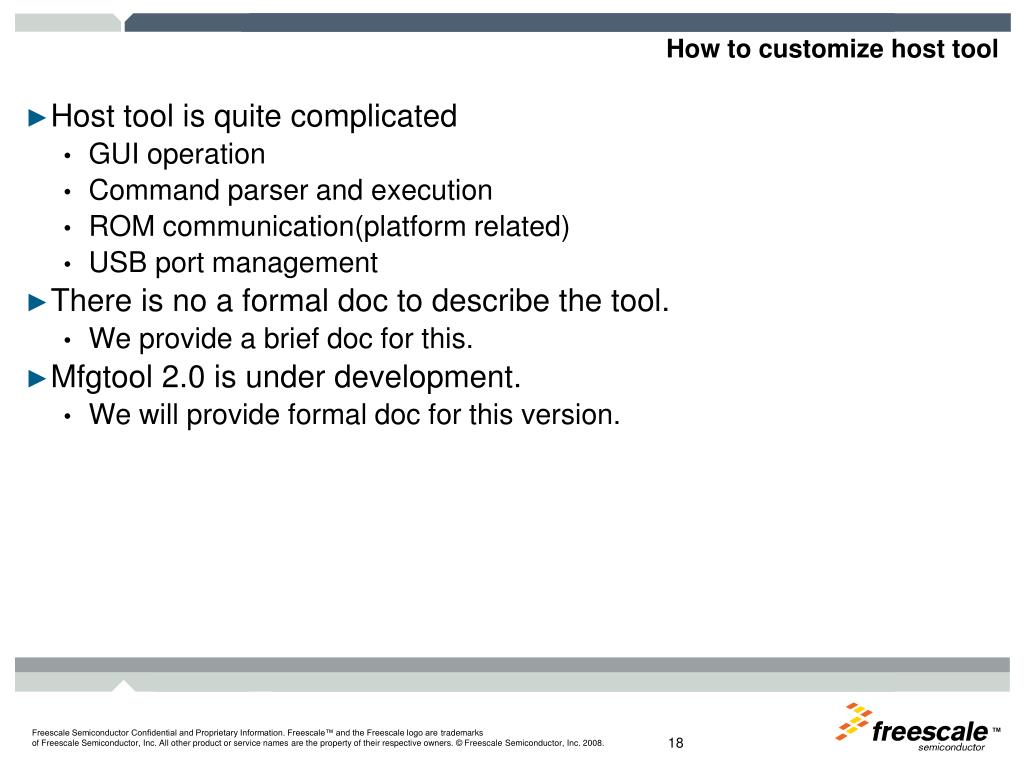 How to customize host tool

►Host tool is quite complicated
• GUI operation
• Command parser and execution
• ROM communication(platform related)
• USB port management

►There is no a formal doc to describe the tool.
• We provide a brief doc for this.

►Mfgtool 2.0 is under development.
• We will provide formal doc for this version.

Freescale Semiconductor Confidential and Proprietary Information. Freescale™ and the Freescale logo are trademarks of Freescale Semiconductor, Inc. All other product or service names are the property of their respective owners. © Freescale Semiconductor, Inc. 2008.

18

freescale™ semiconductor